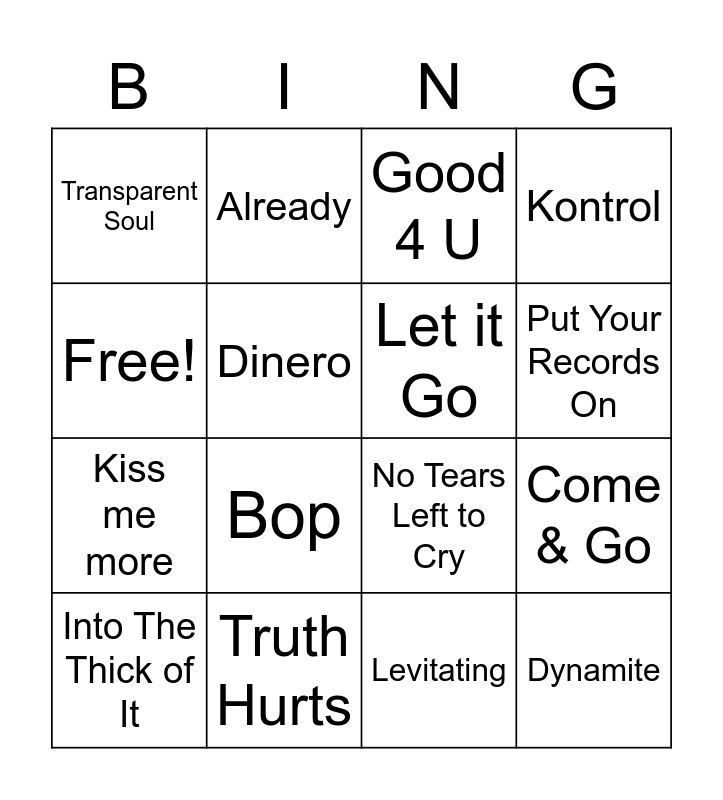 | B | I | N | G |
|---|---|---|---|
| Transparent Soul | Already | Good 4 U | Kontrol |
| Free! | Dinero | Let it Go | Put Your Records On |
| Kiss me more | Bop | No Tears Left to Cry | Come & Go |
| Into The Thick of It | Truth Hurts | Levitating | Dynamite |